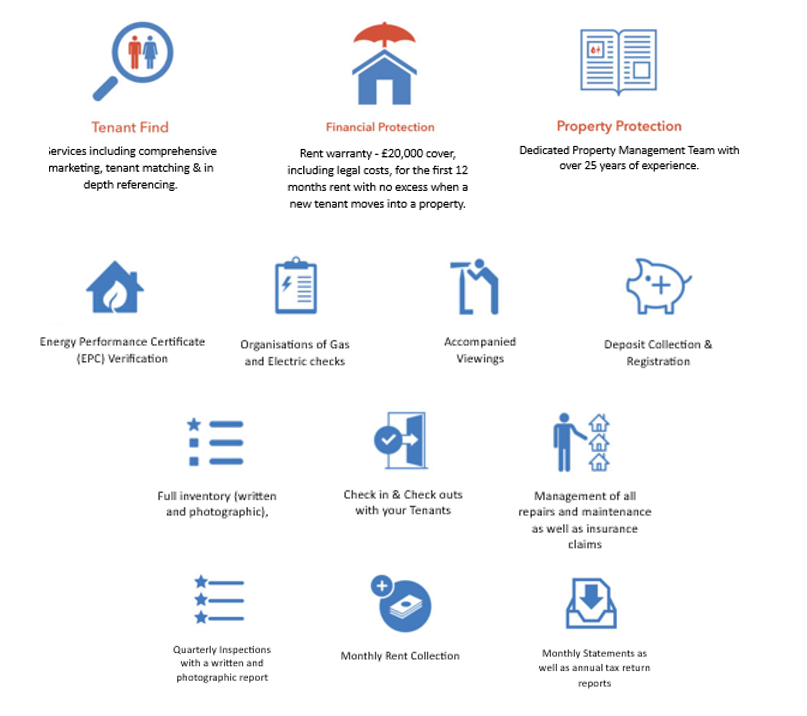 Tenant Find

Services including comprehensive marketing, tenant matching & in depth referencing.

Financial Protection

Rent warranty - £20,000 cover, including legal costs, for the first 12 months rent with no excess when a new tenant moves into a property.

Property Protection

Dedicated Property Management Team with over 25 years of experience.

Energy Performance Certificate (EPC) Verification

Organisations of Gas and Electric checks

Accompanied Viewings

Deposit Collection & Registration

Full inventory (written and photographic),

Check in & Check outs with your Tenants

Management of all repairs and maintenance as well as insurance claims

Quarterly Inspections with a written and photographic report

Monthly Rent Collection

Monthly Statements as well as annual tax return reports